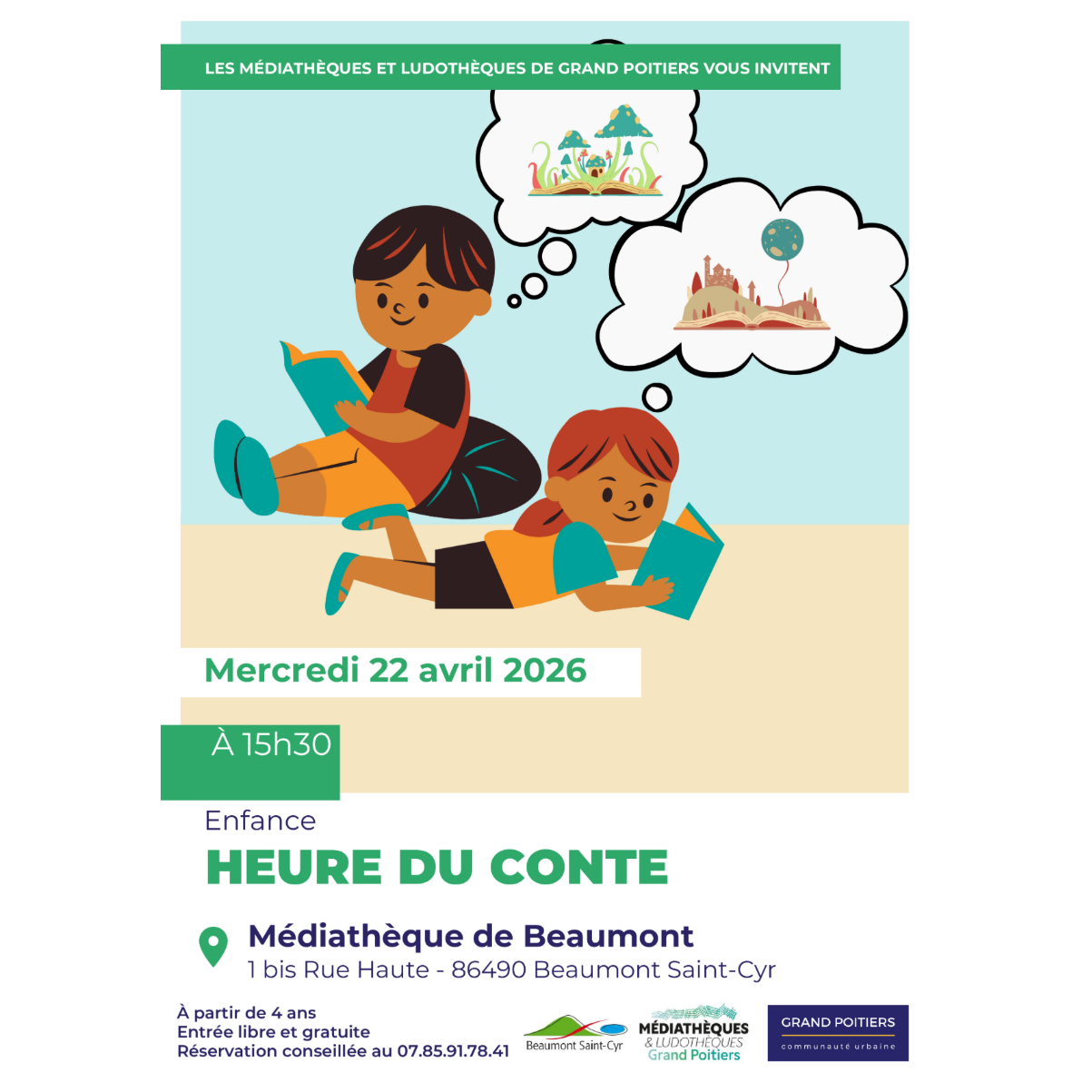 LES MÉDIATHÈQUES ET LUDOTHÈQUES DE GRAND POITIERS VOUS INVITENT

Mercredi 22 avril 2026

À 15h30

Enfance

HEURE DU CONTE

Médiathèque de Beaumont
1 bis Rue Haute - 86490 Beaumont Saint-Cyr

À partir de 4 ans
Entrée libre et gratuite
Réservation conseillée au 07.85.91.78.41

Beaumont Saint-Cyr

MÉDIATHÈQUES
& LUDOTHÈQUES
Grand Poitiers

GRAND POITIERS
communauté urbaine